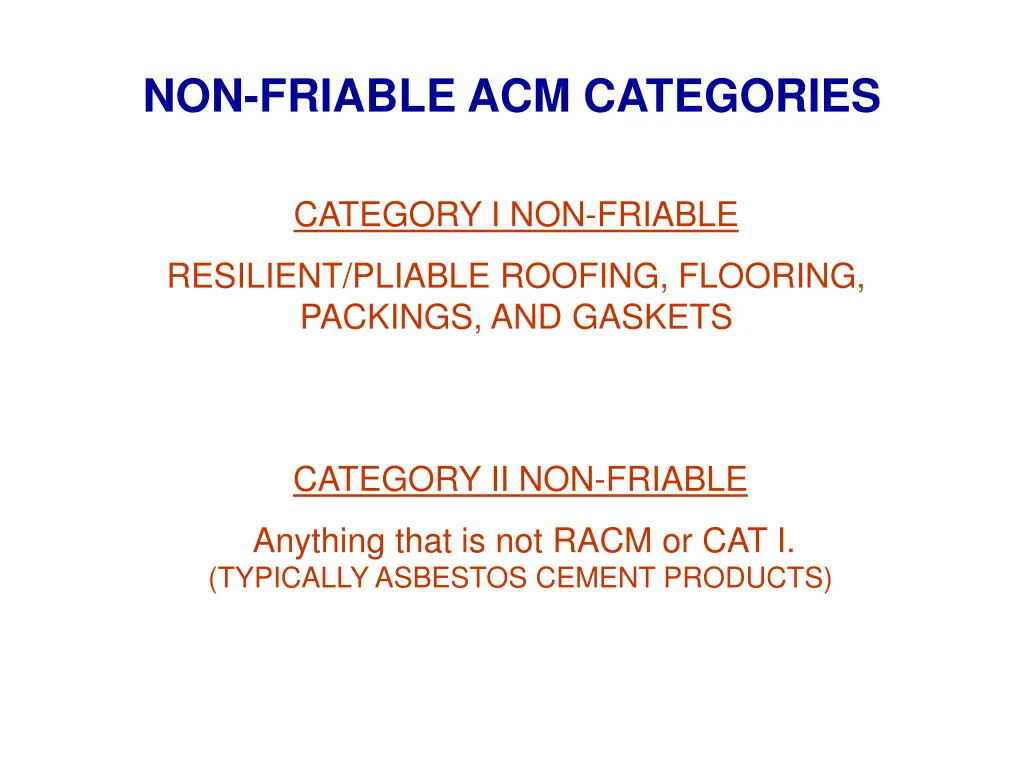 NON-FRIABLE ACM CATEGORIES

CATEGORY I NON-FRIABLE

RESILIENT/PLIABLE ROOFING, FLOORING, PACKINGS, AND GASKETS

CATEGORY II NON-FRIABLE

Anything that is not RACM or CAT I.
(TYPICALLY ASBESTOS CEMENT PRODUCTS)